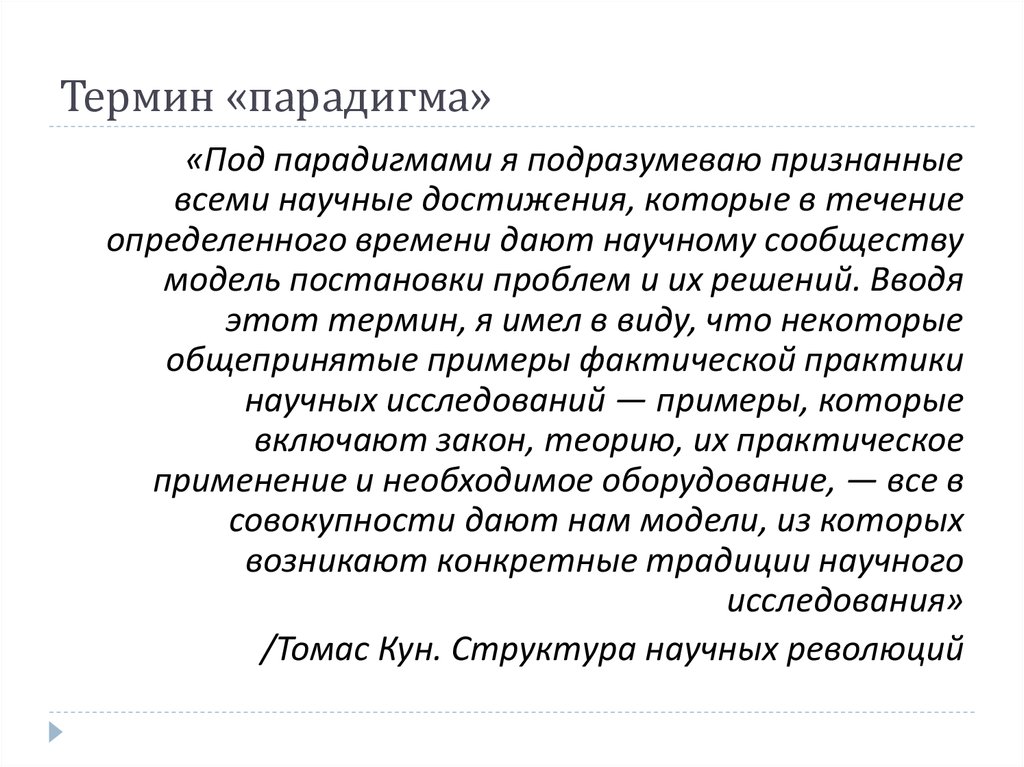 Термин «парадигма»

«Под парадигмами я подразумеваю признанные всеми научные достижения, которые в течение определенного времени дают научному сообществу модель постановки проблем и их решений. Вводя этот термин, я имел в виду, что некоторые общепринятые примеры фактической практики научных исследований — примеры, которые включают закон, теорию, их практическое применение и необходимое оборудование, — все в совокупности дают нам модели, из которых возникают конкретные традиции научного исследования»

/Томас Кун. Структура научных революций